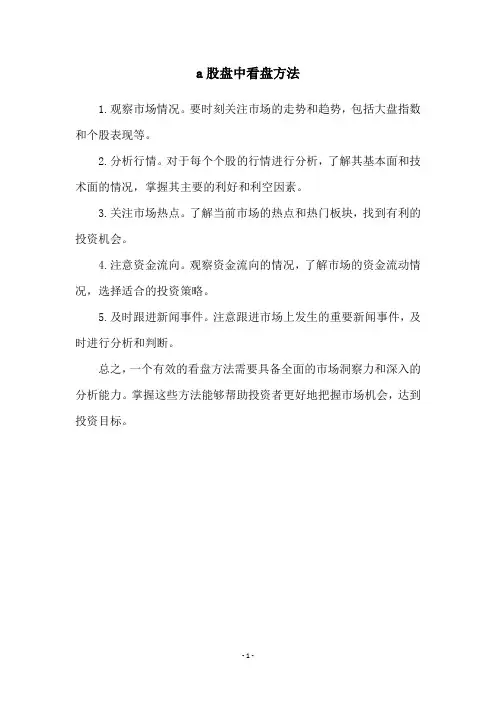 a股盘中看盘方法

1.观察市场情况。要时刻关注市场的走势和趋势，包括大盘指数和个股表现等。

2.分析行情。对于每个个股的行情进行分析，了解其基本面和技术面的情况，掌握其主要的利好和利空因素。

3.关注市场热点。了解当前市场的热点和热门板块，找到有利的投资机会。

4.注意资金流向。观察资金流向的情况，了解市场的资金流动情况，选择适合的投资策略。

5.及时跟进新闻事件。注意跟进市场上发生的重要新闻事件，及时进行分析和判断。

总之，一个有效的看盘方法需要具备全面的市场洞察力和深入的分析能力。掌握这些方法能够帮助投资者更好地把握市场机会，达到投资目标。

- 1 -